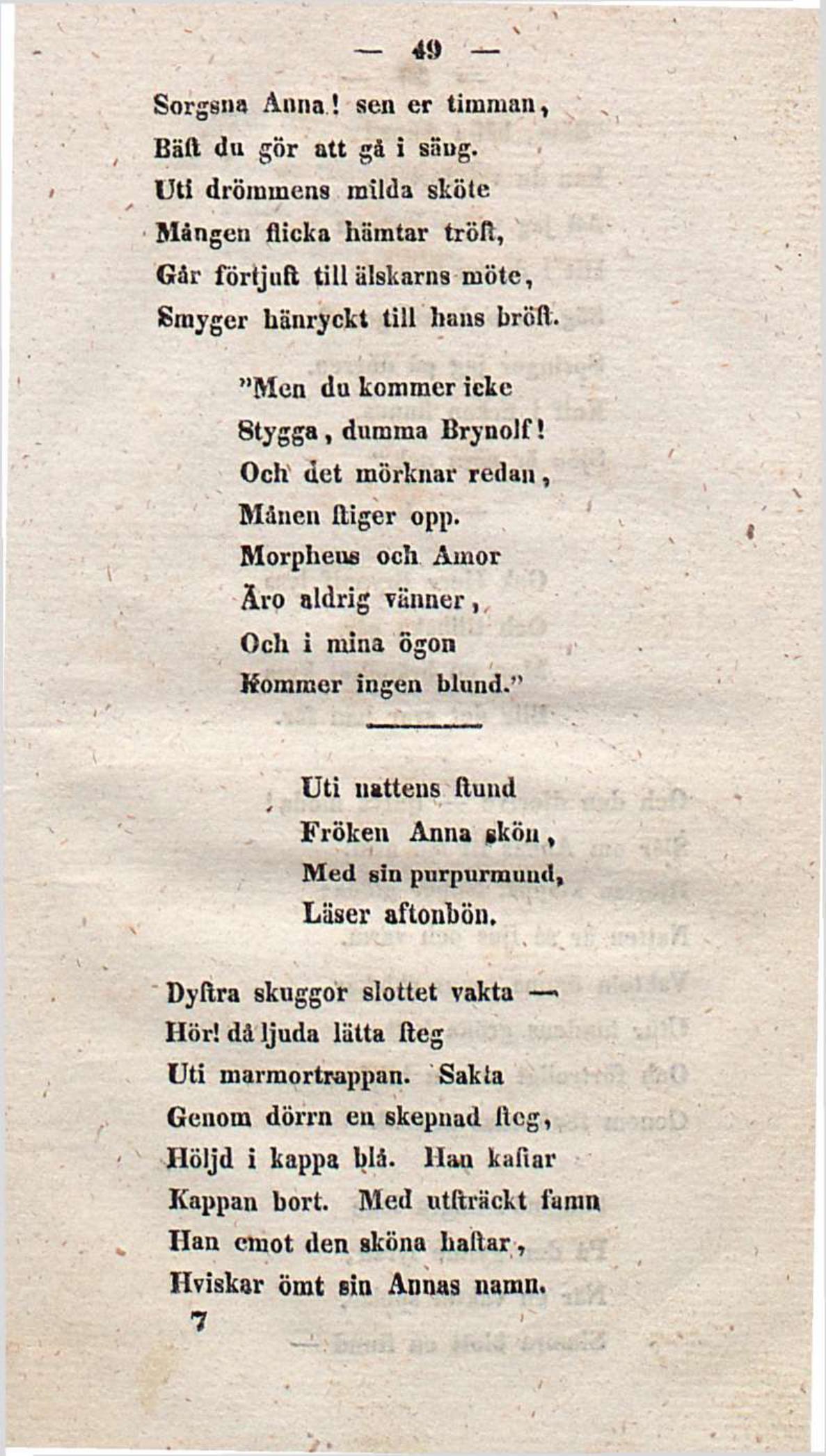 — 49 —

Sorgsna Anna! sen er timman,
Bäst du gör att gå i säng.
Uti drömmens milda sköte
Mången flicka hämtar tröst,
Går förtjust till älskarns möte,
Smyger hänryckt till hans bröst.

"Men du kommer icke
Stygga, dumma Brynolf!
Och det mörknar redan,
Månen stiger opp.
Morpheus och Amor
Äro aldrig vänner,
Och i mina ögon
Kommer ingen blund."

Uti nattens stund
Fröken Anna skön,
Med sin purpurmund,
Läser aftonbön.

Dystra skuggor slottet vakta —
Hör! då ljuda lätta steg
Uti marmortrappan. Sakta
Genom dörrn en skepnad steg,
Höljd i kappa blå. Han kastar
Kappan bort. Med utsträckt famn
Han emot den sköna hastar,
Hviskar ömt sin Annas namn.
7